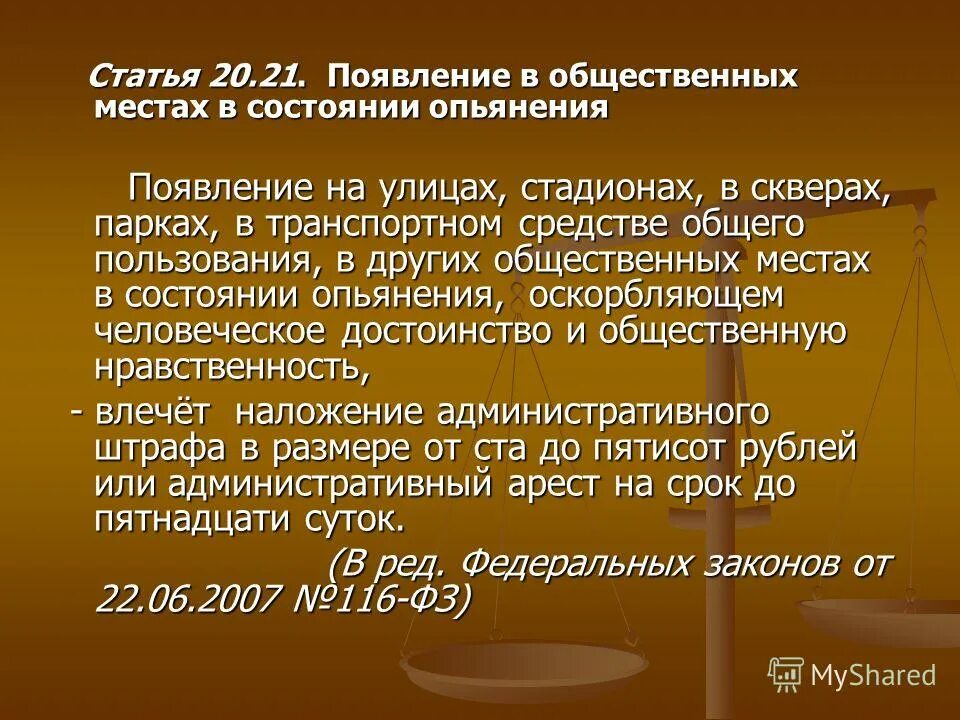 Статья 20.21. Появление в общественных местах в состоянии опьянения

Появление на улицах, стадионах, в скверах, парках, в транспортном средстве общего пользования, в других общественных местах в состоянии опьянения, оскорбляющем человеческое достоинство и общественную нравственность,

- влечёт наложение административного штрафа в размере от ста до пятисот рублей или административный арест на срок до пятнадцати суток.

(В ред. Федеральных законов от 22.06.2007 №116-ФЗ)

MyShared